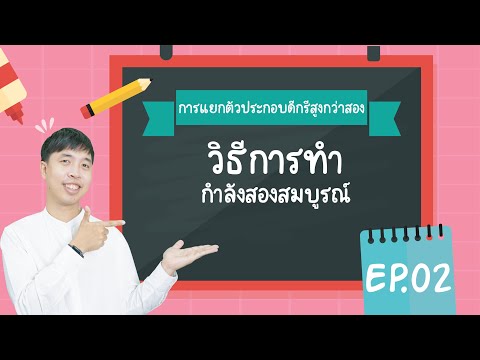 การแยกตัวประกอบดีกรีสูงกว่าสอง

วิธีการทำ
กำลังสองสมบูรณ์

EP.02